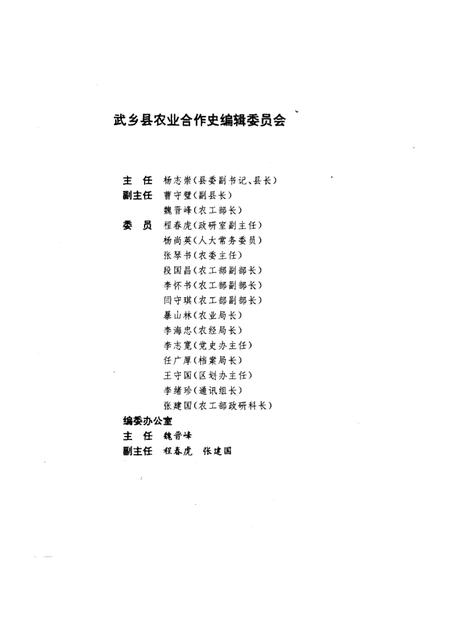 武乡县农业合作史编辑委员会

主　任　杨志崇(县委副书记、县长)
副主任　曹守璧(副县长)
　　　　魏晋峰(农工部长)
委　员　程春虎(政研室副主任)
　　　　杨尚英(人大常务委员)
　　　　张琴书(农委主任)
　　　　段国昌(农工部副部长)
　　　　李怀书(农工部副部长)
　　　　闫守琪(农工部副部长)
　　　　暴山林(农业局长)
　　　　李海忠(农经局长)
　　　　李志宽(党史办主任)
　　　　任广厚(档案局长)
　　　　王守国(区划办主任)
　　　　李绪珍(通讯组长)
　　　　张建国(农工部政研科长)
编委办公室
主　任　魏晋峰
副主任　程春虎　张建国